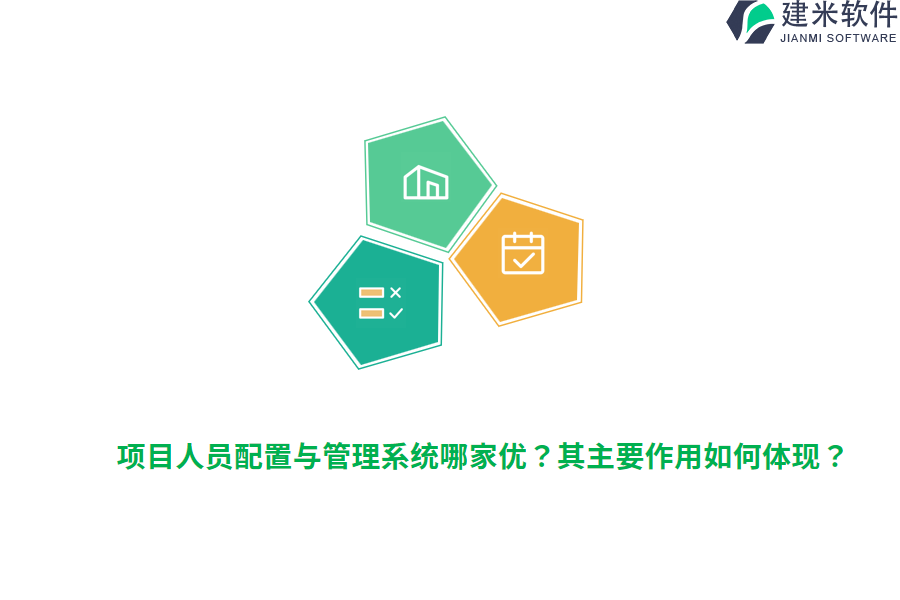 建米软件
JIANMI SOFTWARE

项目人员配置与管理系统哪家优？其主要作用如何体现？